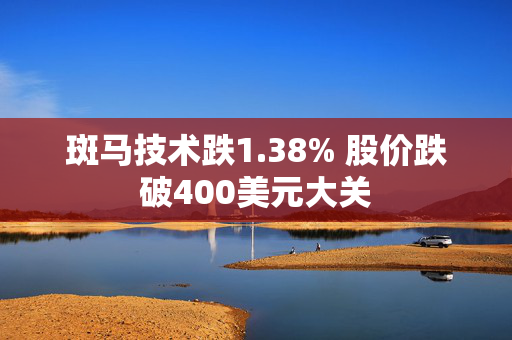 斑马技术跌1.38% 股价跌破400美元大关